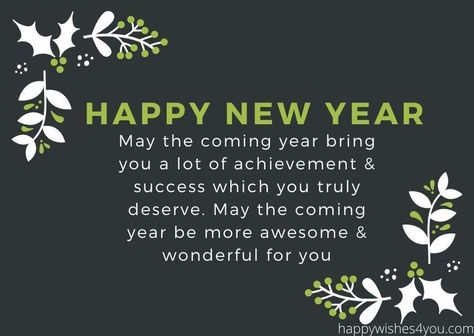 HAPPY NEW YEAR

May the coming year bring you a lot of achievement & success which you truly deserve. May the coming year be more awesome & wonderful for you

happywishes4you.com